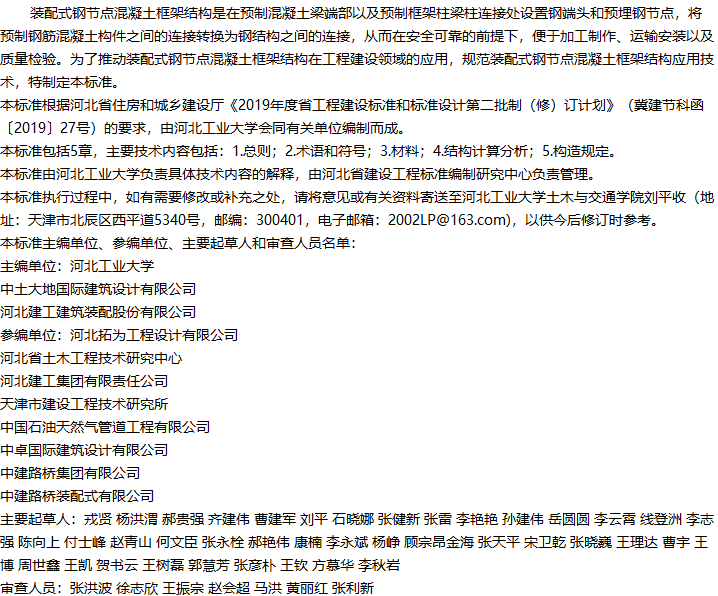 装配式钢节点混凝土框架结构是在预制混凝土梁端部以及预制框架柱梁柱连接处设置钢端头和预埋钢节点，将预制钢筋混凝土构件之间的连接转换为钢结构之间的连接，从而在安全可靠的前提下，便于加工制作、运输安装以及质量检验。为了推动装配式钢节点混凝土框架结构在工程建设领域的应用，规范装配式钢节点混凝土框架结构应用技术，特制定本标准。

本标准根据河北省住房和城乡建设厅《2019年度省工程建设标准和标准设计第二批制（修）订计划》（冀建节科函〔2019〕27号）的要求，由河北工业大学会同有关单位编制而成。

本标准包括5章，主要技术内容包括：1.总则；2.术语和符号；3.材料；4.结构计算分析；5.构造规定。

本标准由河北工业大学负责具体技术内容的解释，由河北省建设工程标准编制研究中心负责管理。

本标准执行过程中，如有需要修改或补充之处，请将意见或有关资料寄送至河北工业大学土木与交通学院刘平收（地址：天津市北辰区西平道5340号，邮编：300401，电子邮箱：2002LP@163.com)，以供今后修订时参考。

本标准主编单位、参编单位、主要起草人和审查人员名单：

主编单位：河北工业大学

中土大地国际建筑设计有限公司

河北建工建筑装配股份有限公司

参编单位：河北拓为工程设计有限公司

河北省土木工程技术研究中心

河北建工集团有限责任公司

天津市建设工程技术研究所

中国石油天然气管道工程有限公司

中卓国际建筑设计有限公司

中建路桥集团有限公司

中建路桥装配式有限公司

主要起草人：戎贤 杨洪渭 郝贵强 齐建伟 曹建军 刘平 石晓娜 张健新 张雷 李艳艳 孙建伟 岳圆圆 李云霄 线登洲 李志强 陈向上 付士峰 赵青山 何文臣 张永栓 郝艳伟 康楠 李永斌 杨峥 顾宗昂金海 张天平 宋卫乾 张晓巍 王理达 曹宇 王博 周世鑫 王凯 贺书云 王树磊 郭慧芳 张彦朴 王钦 方慕华 李秋岩

审查人员：张洪波 徐志欣 王振宗 赵会超 马洪 黄丽红 张利新